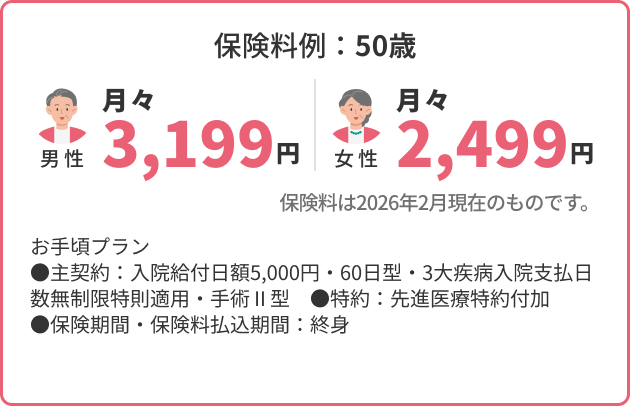 保険料例：50歳

男性

月々
3,199円

女性

月々
2,499円

保険料は2026年2月現在のものです。

お手頃プラン
●主契約：入院給付日額5,000円・60日型・3大疾病入院支払日数無制限特則適用・手術Ⅱ型　●特約：先進医療特約付加
●保険期間・保険料払込期間：終身